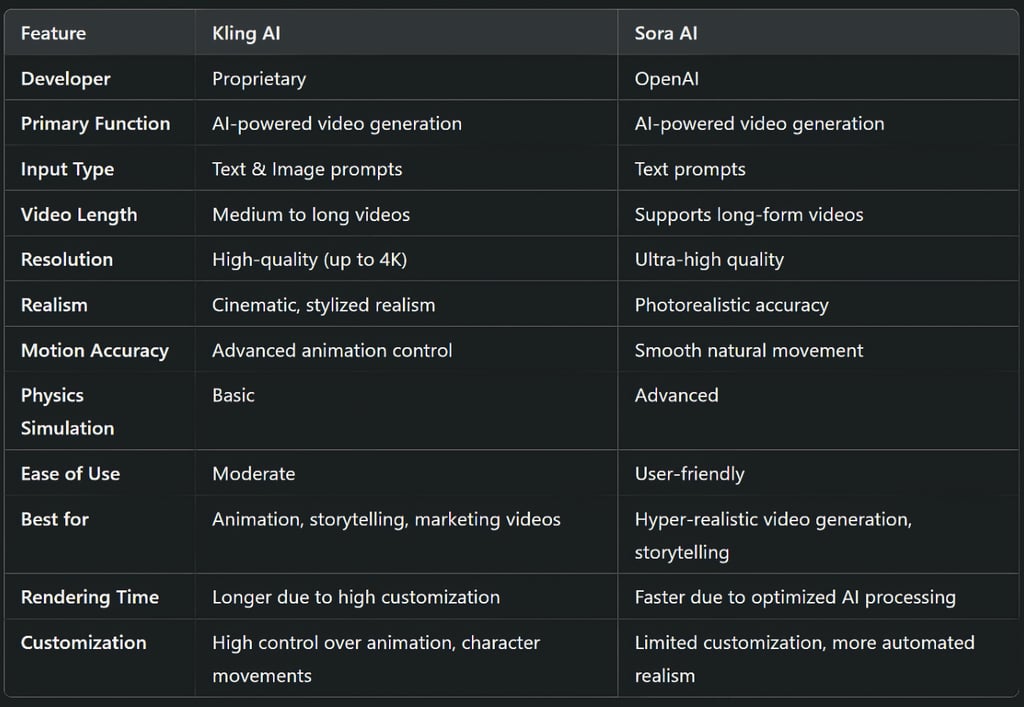 | Feature | Kling AI | Sora AI |
|---|---|---|
| Developer | Proprietary | OpenAI |
| Primary Function | AI-powered video generation | AI-powered video generation |
| Input Type | Text & Image prompts | Text prompts |
| Video Length | Medium to long videos | Supports long-form videos |
| Resolution | High-quality (up to 4K) | Ultra-high quality |
| Realism | Cinematic, stylized realism | Photorealistic accuracy |
| Motion Accuracy | Advanced animation control | Smooth natural movement |
| Physics Simulation | Basic | Advanced |
| Ease of Use | Moderate | User-friendly |
| Best for | Animation, storytelling, marketing videos | Hyper-realistic video generation, storytelling |
| Rendering Time | Longer due to high customization | Faster due to optimized AI processing |
| Customization | High control over animation, character movements | Limited customization, more automated realism |